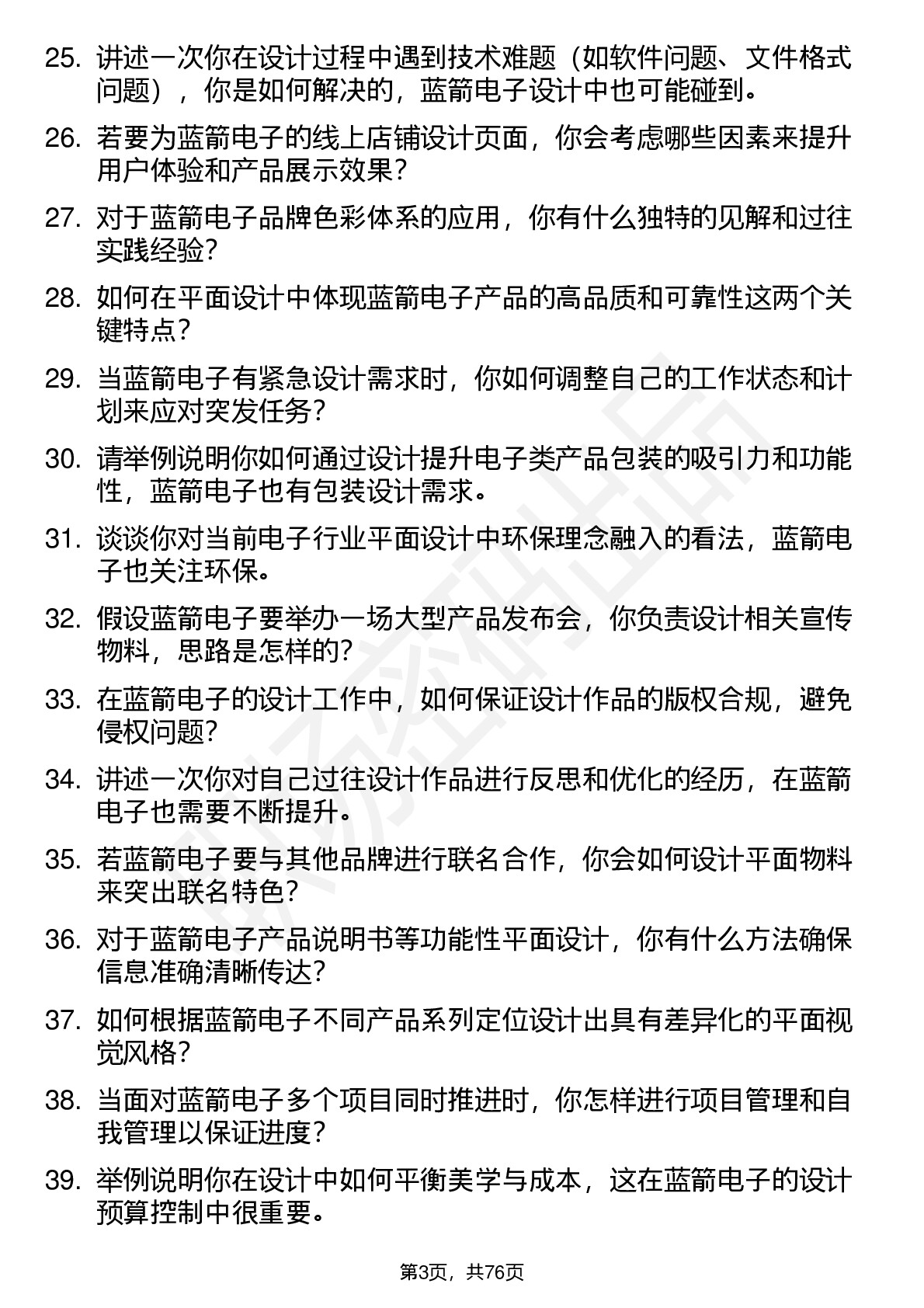 25. 讲述一次你在设计过程中遇到技术难题（如软件问题、文件格式问题），你是如何解决的，蓝箭电子设计中也可能碰到。

26. 若要为蓝箭电子的线上店铺设计页面，你会考虑哪些因素来提升用户体验和产品展示效果？

27. 对于蓝箭电子品牌色彩体系的应用，你有什么独特的见解和过往实践经验？

28. 如何在平面设计中体现蓝箭电子产品的高品质和可靠性这两个关键特点？

29. 当蓝箭电子有紧急设计需求时，你如何调整自己的工作状态和计划来应对突发任务？

30. 请举例说明你如何通过设计提升电子类产品包装的吸引力和功能性，蓝箭电子也有包装设计需求。

31. 谈谈你对当前电子行业平面设计中环保理念融入的看法，蓝箭电子也关注环保。

32. 假设蓝箭电子要举办一场大型产品发布会，你负责设计相关宣传物料，思路是怎样的？

33. 在蓝箭电子的设计工作中，如何保证设计作品的版权合规，避免侵权问题？

34. 讲述一次你对自己过往设计作品进行反思和优化的经历，在蓝箭电子也需要不断提升。

35. 若蓝箭电子要与其他品牌进行联名合作，你会如何设计平面物料来突出联名特色？

36. 对于蓝箭电子产品说明书等功能性平面设计，你有什么方法确保信息准确清晰传达？

37. 如何根据蓝箭电子不同产品系列定位设计出具有差异化的平面视觉风格？

38. 当面对蓝箭电子多个项目同时推进时，你怎样进行项目管理和自我管理以保证进度？

39. 举例说明你在设计中如何平衡美学与成本，这在蓝箭电子的设计预算控制中很重要。

第3页，共76页